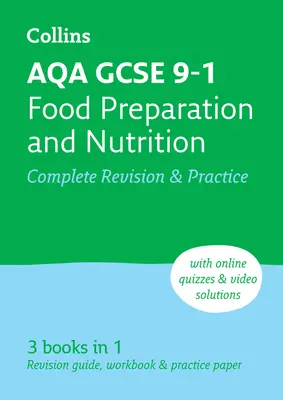 Collins

AQA GCSE 9-1
Food Preparation and Nutrition

Complete Revision & Practice

with online quizzes & video solutions

3 books in 1
Revision guide, workbook & practice paper